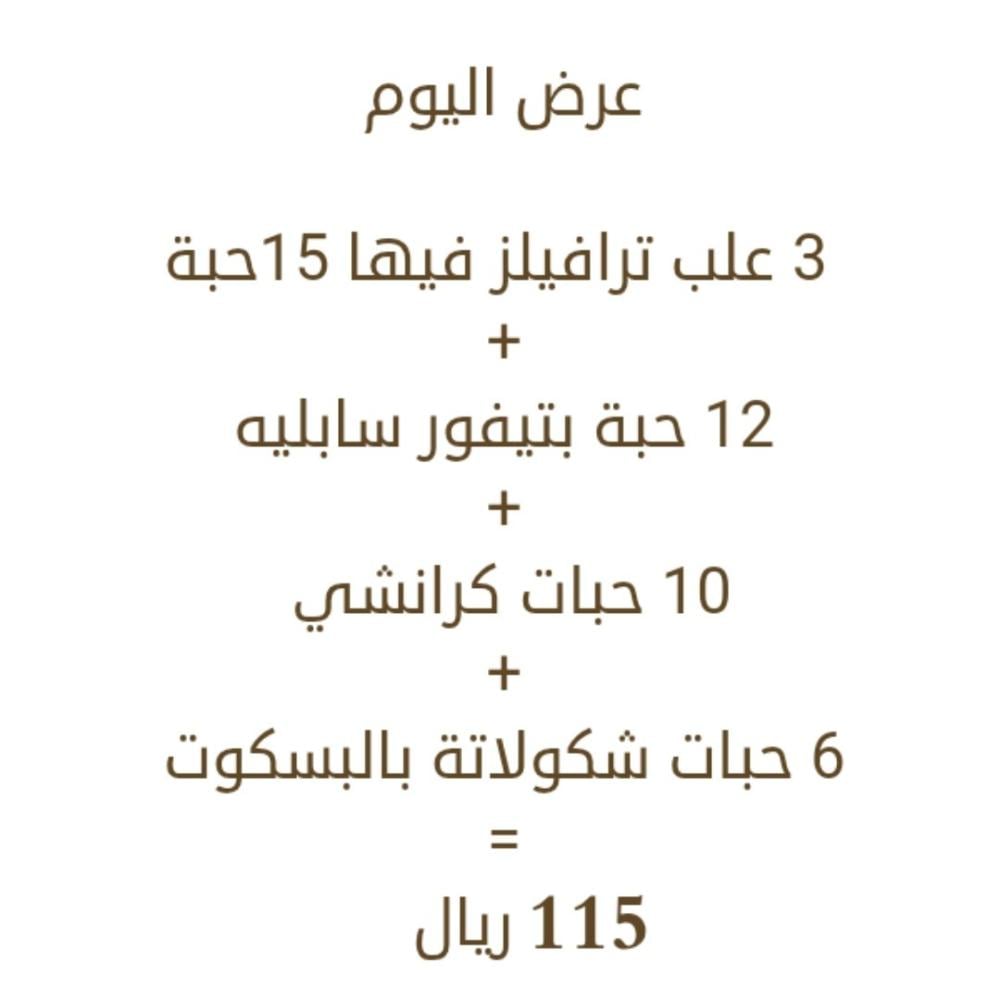 عرض اليوم

3 علب ترافيلز فيها 15حبة
+
12 حبة بتيفور سابليه
+
10 حبات كرانشي
+
6 حبات شكولاتة بالبسكوت
=
115 ريال